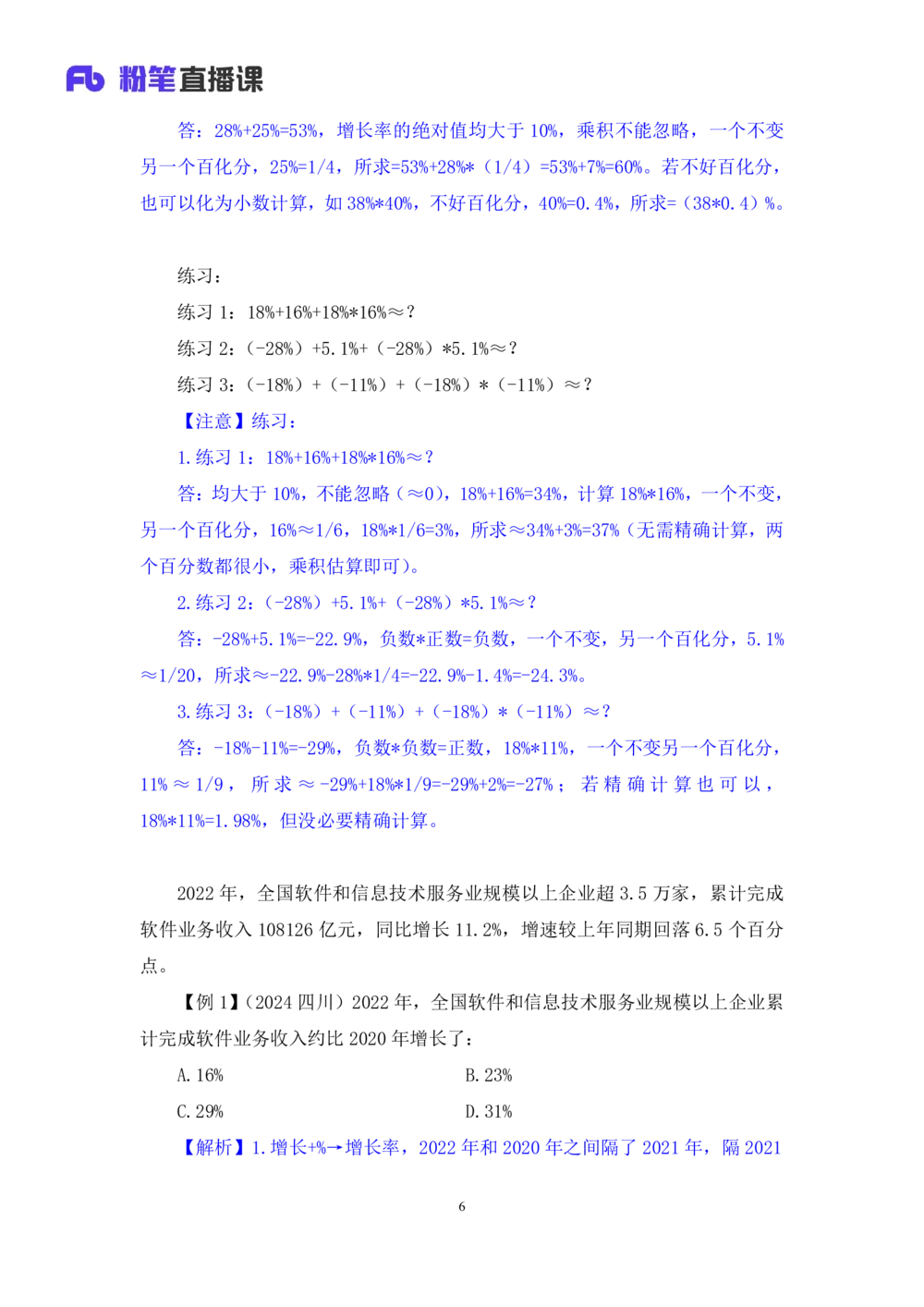 Fb 粉笔直播课

答：28%+25%=53%，增长率的绝对值均大于 10%，乘积不能忽略，一个不变另一个百化分，25%=1/4，所求=53%+28%*（1/4）=53%+7%=60%。若不好百化分，也可以化为小数计算，如 38%*40%，不好百化分，40%=0.4%，所求=（38*0.4）%。

练习：

练习 1：18%+16%+18%*16%≈？

练习 2：（-28%）+5.1%+（-28%）*5.1%≈？

练习 3：（-18%）+（-11%）+（-18%）*（-11%）≈？

【注意】练习：

1.练习 1：18%+16%+18%*16%≈？

答：均大于 10%，不能忽略（≈0），18%+16%=34%，计算 18%*16%，一个不变，另一个百化分，16%≈1/6，18%*1/6=3%，所求≈34%+3%=37%（无需精确计算，两个百分数都很小，乘积估算即可）。

2.练习 2：（-28%）+5.1%+（-28%）*5.1%≈？

答：-28%+5.1%=-22.9%，负数*正数=负数，一个不变，另一个百化分，5.1%≈1/20，所求≈-22.9%-28%*1/4=-22.9%-1.4%=-24.3%。

3.练习 3：（-18%）+（-11%）+（-18%）*（-11%）≈？

答：-18%-11%=-29%，负数*负数=正数，18%*11%，一个不变另一个百化分，11%≈1/9，所求≈-29%+18%*1/9=-29%+2%=-27%；若精确计算也可以，18%*11%=1.98%，但没必要精确计算。

2022 年，全国软件和信息技术服务业规模以上企业超 3.5 万家，累计完成软件业务收入 108126 亿元，同比增长 11.2%，增速较上年同期回落 6.5 个百分点。

【例 1】（2024 四川）2022 年，全国软件和信息技术服务业规模以上企业累计完成软件业务收入约比 2020 年增长了：

A.16%

B.23%

C.29%

D.31%

【解析】1.增长+%→增长率，2022 年和 2020 年之间隔了 2021 年，隔 2021

6